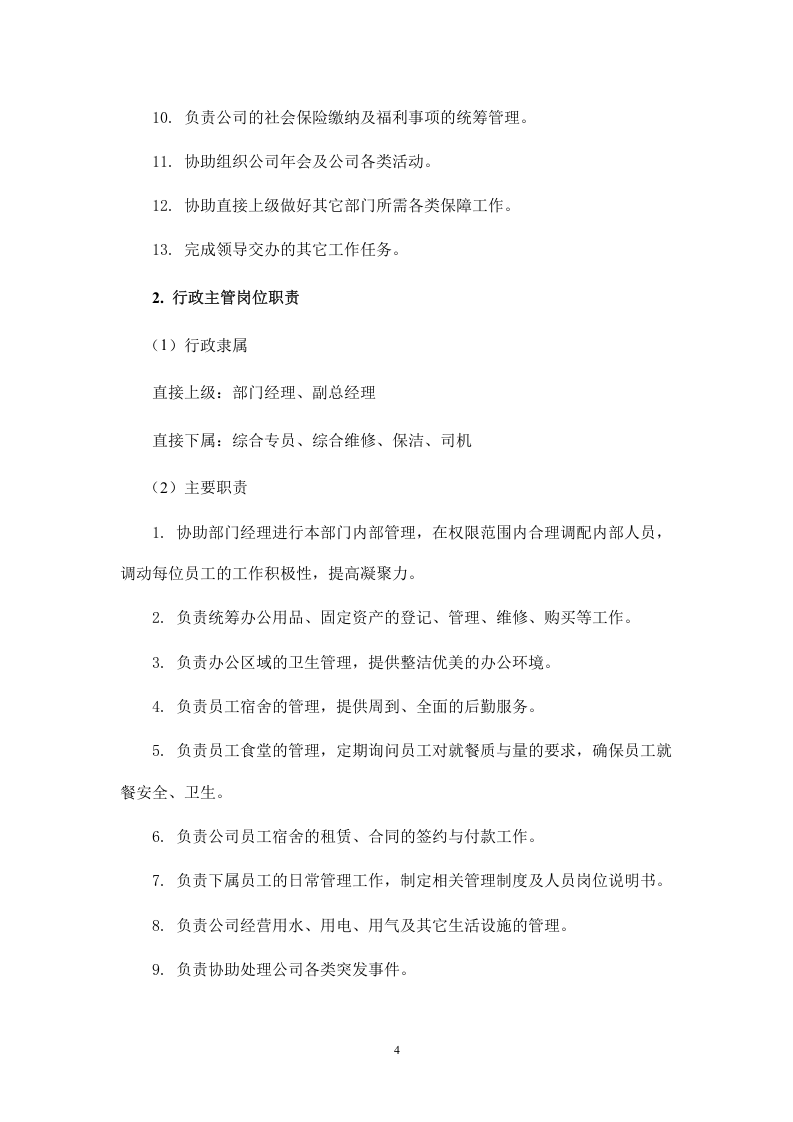 10.负责公司的社会保险缴纳及福利事项的统筹管理。

11.协助组织公司年会及公司各类活动。

12.协助直接上级做好其它部门所需各类保障工作。

13.完成领导交办的其它工作任务。

2.行政主管岗位职责

（1）行政隶属

直接上级：部门经理、副总经理

直接下属：综合专员、综合维修、保洁、司机

（2）主要职责

1.协助部门经理进行本部门内部管理，在权限范围内合理调配内部人员，调动每位员工的工作积极性，提高凝聚力。

2.负责统筹办公用品、固定资产的登记、管理、维修、购买等工作。

3.负责办公区域的卫生管理，提供整洁优美的办公环境。

4.负责员工宿舍的管理，提供周到、全面的后勤服务。

5.负责员工食堂的管理，定期询问员工对就餐质与量的要求，确保员工就餐安全、卫生。

6.负责公司员工宿舍的租赁、合同的签约与付款工作。

7.负责下属员工的日常管理工作，制定相关管理制度及人员岗位说明书。

8.负责公司经营用水、用电、用气及其它生活设施的管理。

9.负责协助处理公司各类突发事件。

4